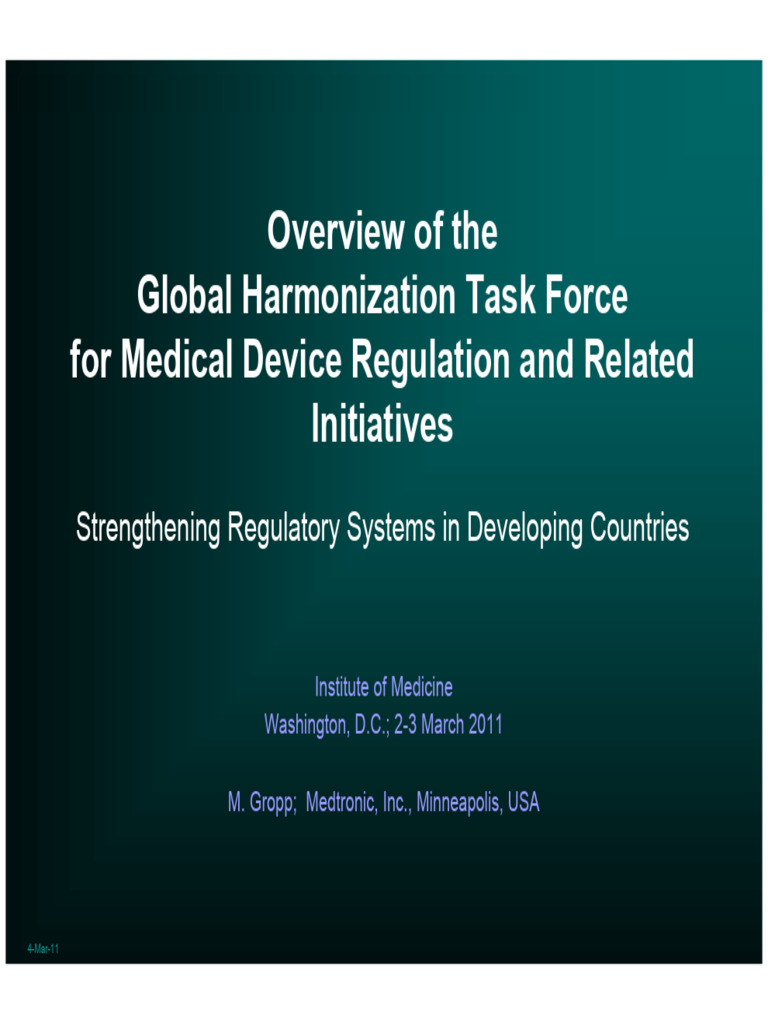 Overview of the Global Harmonization Task Force for Medical Device Regulation and Related Initiatives

Strengthening Regulatory Systems in Developing Countries

Institute of Medicine
Washington, D.C.; 2-3 March 2011

M. Gropp; Medtronic, Inc., Minneapolis, USA

4-Mar-11